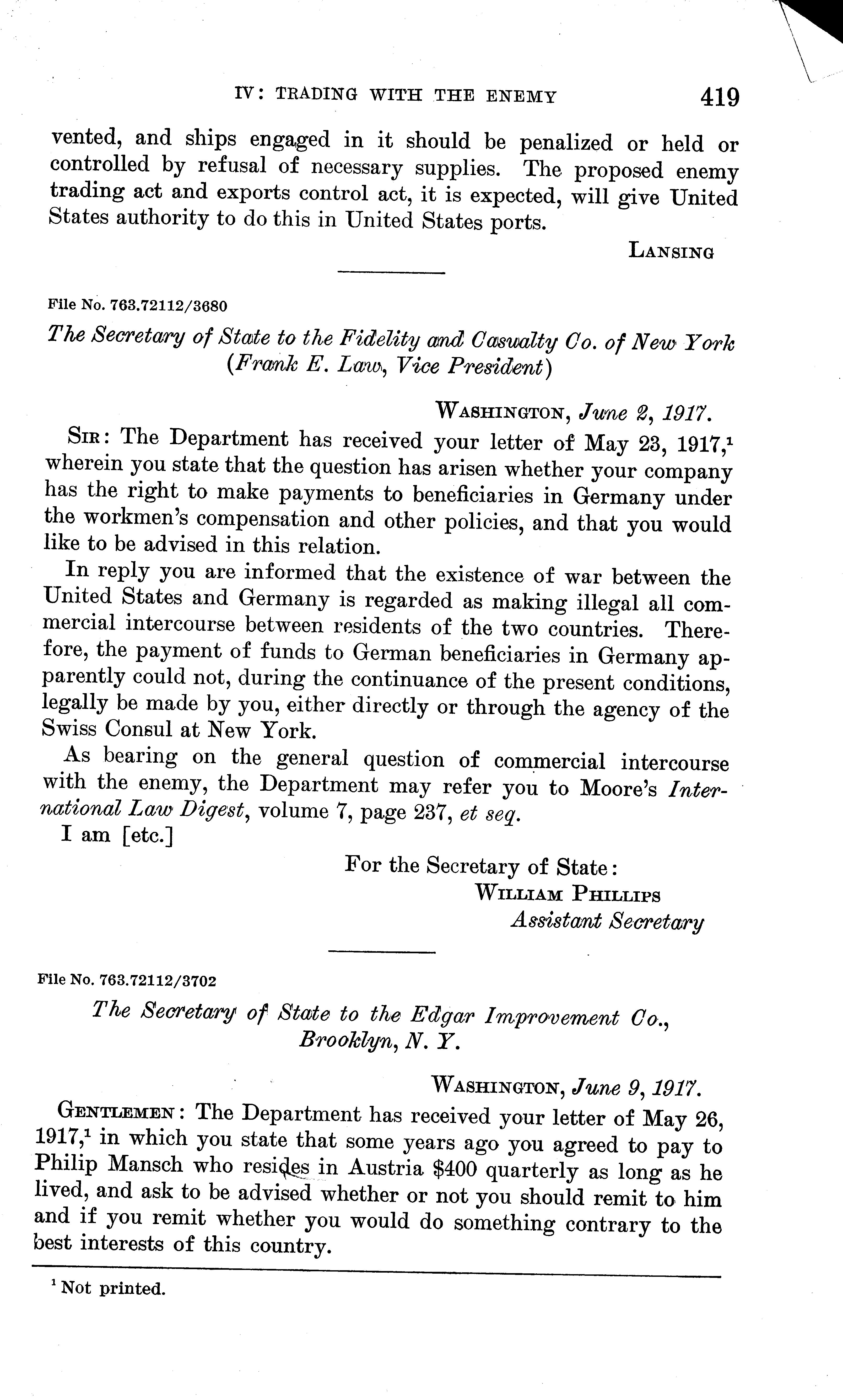 IV: TRADING WITH THE ENEMY 419

vented, and ships engaged in it should be penalized or held or controlled by refusal of necessary supplies. The proposed enemy trading act and exports control act, it is expected, will give United States authority to do this in United States ports.

LANSING

File No. 763.72112/3680

The Secretary of State to the Fidelity and Casualty Co. of New York (Frank E. Law, Vice President)

WASHINGTON, June 2, 1917.

SIR: The Department has received your letter of May 23, 1917,$^1$ wherein you state that the question has arisen whether your company has the right to make payments to beneficiaries in Germany under the workmen's compensation and other policies, and that you would like to be advised in this relation.

In reply you are informed that the existence of war between the United States and Germany is regarded as making illegal all commercial intercourse between residents of the two countries. Therefore, the payment of funds to German beneficiaries in Germany apparently could not, during the continuance of the present conditions, legally be made by you, either directly or through the agency of the Swiss Consul at New York.

As bearing on the general question of commercial intercourse with the enemy, the Department may refer you to Moore's International Law Digest, volume 7, page 237, et seq.

I am [etc.]

For the Secretary of State:
WILLIAM PHILLIPS
Assistant Secretary

File No. 763.72112/3702

The Secretary of State to the Edgar Improvement Co., Brooklyn, N. Y.

WASHINGTON, June 9, 1917.

GENTLEMEN: The Department has received your letter of May 26, 1917,$^1$ in which you state that some years ago you agreed to pay to Philip Mansch who resides in Austria $400 quarterly as long as he lived, and ask to be advised whether or not you should remit to him and if you remit whether you would do something contrary to the best interests of this country.

$^1$ Not printed.